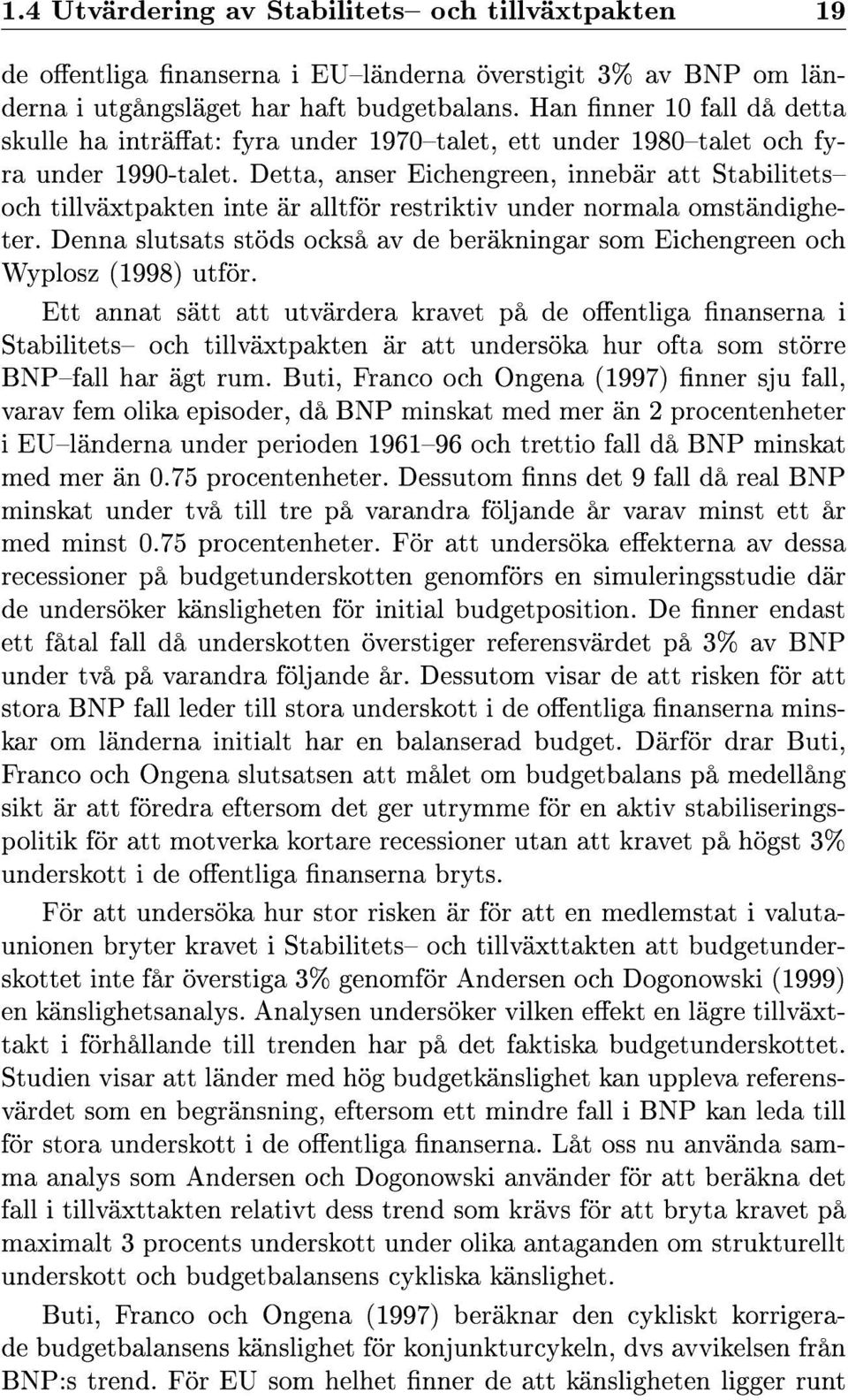 1.4 Utvärdering av Stabilitets– och tillväxtpakten 19

de offentliga finanserna i EU–länderna överstigit 3% av BNP om länderna i utgångsläget har haft budgetbalans. Han finner 10 fall då detta skulle ha inträffat: fyra under 1970–talet, ett under 1980–talet och fyra under 1990-talet. Detta, anser Eichengreen, innebär att Stabilitets– och tillväxtpakten inte är alltför restriktiv under normala omständigheter. Denna slutsats stöds också av de beräkningar som Eichengreen och Wyplosz (1998) utför.

Ett annat sätt att utvärdera kravet på de offentliga finanserna i Stabilitets– och tillväxtpakten är att undersöka hur ofta som större BNP–fall har ägt rum. Buti, Franco och Ongena (1997) finner sju fall, varav fem olika episoder, då BNP minskat med mer än 2 procentenheter i EU–länderna under perioden 1961–96 och trettio fall då BNP minskat med mer än 0.75 procentenheter. Dessutom finns det 9 fall då real BNP minskat under två till tre på varandra följande år varav minst ett år med minst 0.75 procentenheter. För att undersöka effekterna av dessa recessioner på budgetunderskotten genomförs en simuleringsstudie där de undersöker känsligheten för initial budgetposition. De finner endast ett fåtal fall då underskotten överstiger referensvärdet på 3% av BNP under två på varandra följande år. Dessutom visar de att risken för att stora BNP fall leder till stora underskott i de offentliga finanserna minskar om länderna initialt har en balanserad budget. Därför drar Buti, Franco och Ongena slutsatsen att målet om budgetbalans på medellång sikt är att föredra eftersom det ger utrymme för en aktiv stabiliseringspolitik för att motverka kortare recessioner utan att kravet på högst 3% underskott i de offentliga finanserna bryts.

För att undersöka hur stor risken är för att en medlemstat i valutaunionen bryter kravet i Stabilitets– och tillväxttakten att budgetunderskottet inte får överstiga 3% genomför Andersen och Dogonowski (1999) en känslighetsanalys. Analysen undersöker vilken effekt en lägre tillväxttakt i förhållande till trenden har på det faktiska budgetunderskottet. Studien visar att länder med hög budgetkänslighet kan uppleva referensvärdet som en begränsning, eftersom ett mindre fall i BNP kan leda till för stora underskott i de offentliga finanserna. Låt oss nu använda samma analys som Andersen och Dogonowski använder för att beräkna det fall i tillväxttakten relativt dess trend som krävs för att bryta kravet på maximalt 3 procents underskott under olika antaganden om strukturellt underskott och budgetbalansens cykliska känslighet.

Buti, Franco och Ongena (1997) beräknar den cykliskt korrigerade budgetbalansens känslighet för konjunkturcykeln, dvs avvikelsen från BNP:s trend. För EU som helhet finner de att känsligheten ligger runt